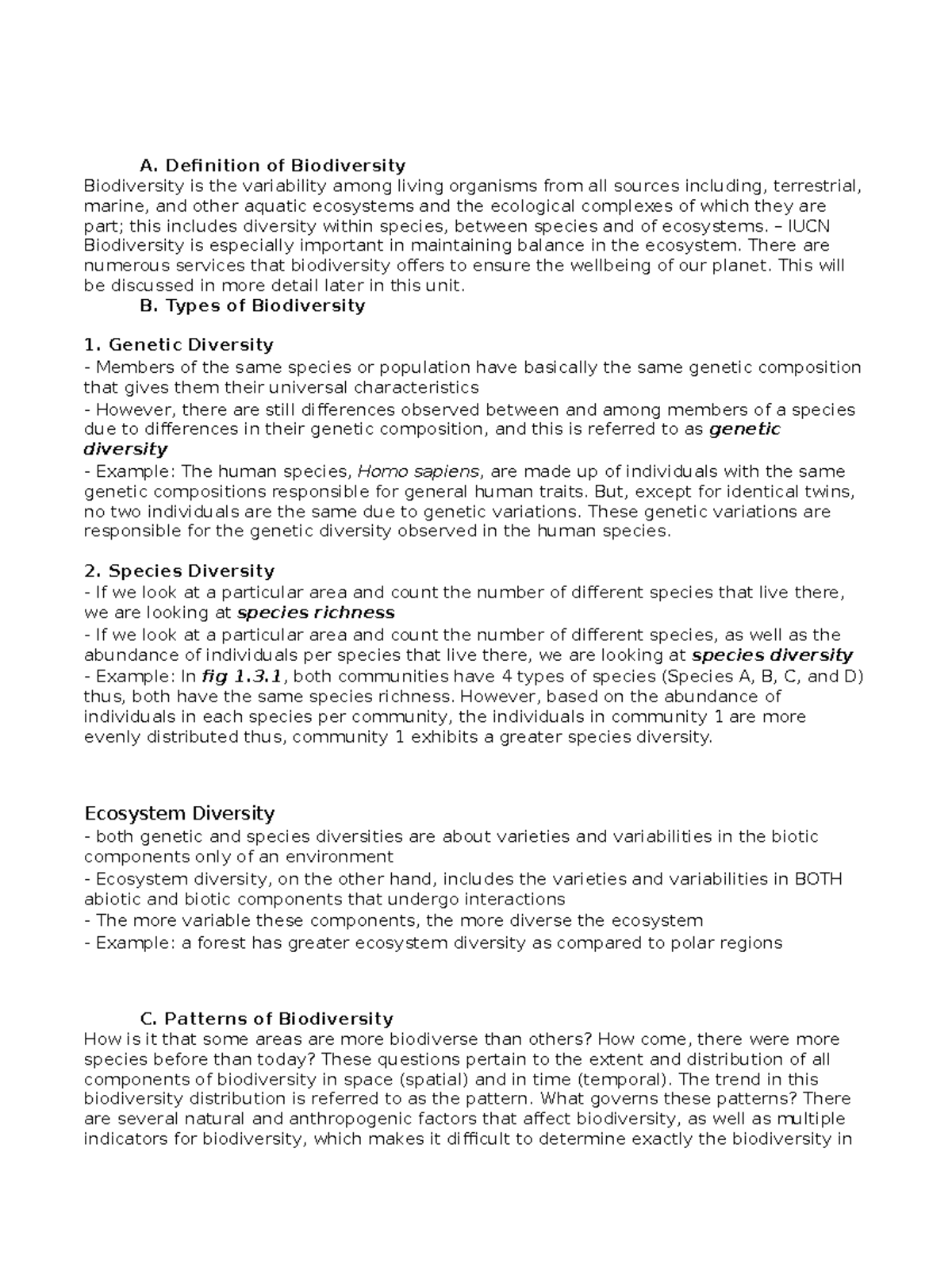 A. Definition of Biodiversity
Biodiversity is the variability among living organisms from all sources including, terrestrial, marine, and other aquatic ecosystems and the ecological complexes of which they are part; this includes diversity within species, between species and of ecosystems. – IUCN Biodiversity is especially important in maintaining balance in the ecosystem. There are numerous services that biodiversity offers to ensure the wellbeing of our planet. This will be discussed in more detail later in this unit.
B. Types of Biodiversity

1. Genetic Diversity
- Members of the same species or population have basically the same genetic composition that gives them their universal characteristics
- However, there are still differences observed between and among members of a species due to differences in their genetic composition, and this is referred to as genetic diversity
- Example: The human species, Homo sapiens, are made up of individuals with the same genetic compositions responsible for general human traits. But, except for identical twins, no two individuals are the same due to genetic variations. These genetic variations are responsible for the genetic diversity observed in the human species.

2. Species Diversity
- If we look at a particular area and count the number of different species that live there, we are looking at species richness
- If we look at a particular area and count the number of different species, as well as the abundance of individuals per species that live there, we are looking at species diversity
- Example: In fig 1.3.1, both communities have 4 types of species (Species A, B, C, and D) thus, both have the same species richness. However, based on the abundance of individuals in each species per community, the individuals in community 1 are more evenly distributed thus, community 1 exhibits a greater species diversity.

Ecosystem Diversity
- both genetic and species diversities are about varieties and variabilities in the biotic components only of an environment
- Ecosystem diversity, on the other hand, includes the varieties and variabilities in BOTH abiotic and biotic components that undergo interactions
- The more variable these components, the more diverse the ecosystem
- Example: a forest has greater ecosystem diversity as compared to polar regions

C. Patterns of Biodiversity
How is it that some areas are more biodiverse than others? How come, there were more species before than today? These questions pertain to the extent and distribution of all components of biodiversity in space (spatial) and in time (temporal). The trend in this biodiversity distribution is referred to as the pattern. What governs these patterns? There are several natural and anthropogenic factors that affect biodiversity, as well as multiple indicators for biodiversity, which makes it difficult to determine exactly the biodiversity in